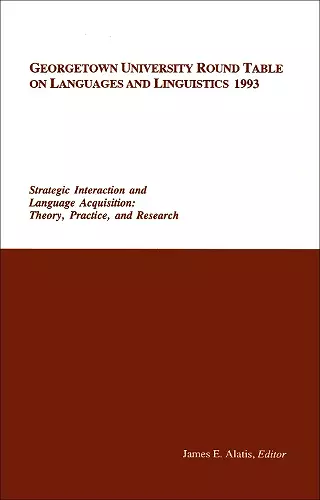 GEORGETOWN UNIVERSITY ROUND TABLE ON LANGUAGES AND LINGUISTICS 1993

Strategic Interaction and Language Acquisition: Theory, Practice, and Research

James E. Alatis, Editor